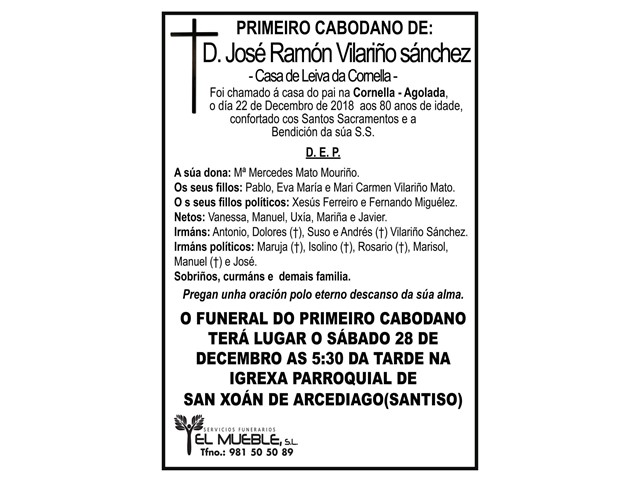 PRIMEIRO CABODANO DE:

D. José Ramón Vilariño sánchez

- Casa de Leiva da Cornella -

Foi chamado á casa do pai na Cornella - Agolada, o día 22 de Decembro de 2018 aos 80 anos de idade, confortado cos Santos Sacramentos e a Bendición da súa S.S.

D. E. P.

A súa dona: Mª Mercedes Mato Mouriño.
Os seus fillos: Pablo, Eva María e Mari Carmen Vilariño Mato.
O s seus fillos políticos: Xesús Ferreiro e Fernando Miguélez.
Netos: Vanessa, Manuel, Uxía, Mariña e Javier.
Irmáns: Antonio, Dolores (†), Suso e Andrés (†) Vilariño Sánchez.
Irmáns políticos: Maruja (†), Isolino (†), Rosario (†), Marisol, Manuel (†) e José.
Sobriños, curmáns e demais familia.

Pregan unha oración polo eterno descanso da súa alma.

O FUNERAL DO PRIMEIRO CABODANO TERÁ LUGAR O SÁBADO 28 DE DECEMBRO AS 5:30 DA TARDE NA IGREXA PARROQUIAL DE SAN XOÁN DE ARCEDIAGO(SANTISO)

SERVICIOS FUNERARIOS
EL MUEBLE, S.L.
Tfno.: 981 50 50 89